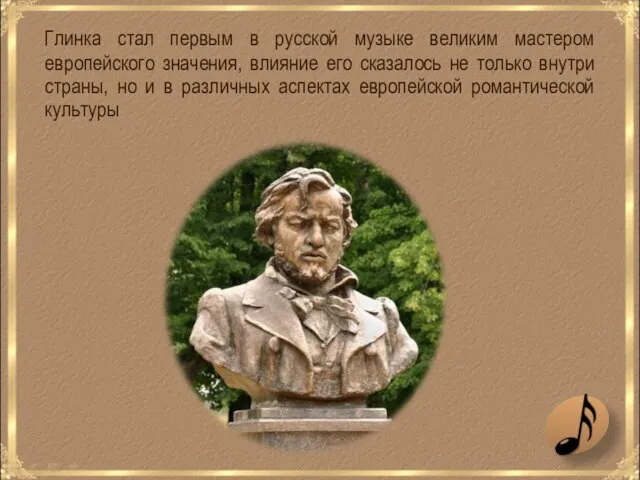 Глинка стал первым в русской музыке великим мастером европейского значения, влияние его сказалось не только внутри страны, но и в различных аспектах европейской романтической культуры